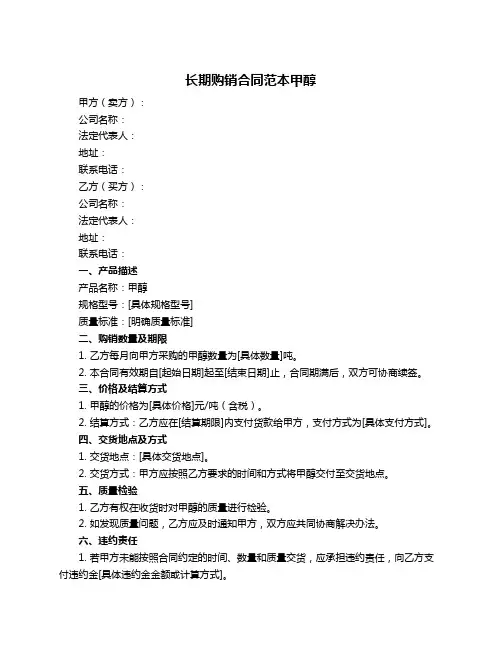 长期购销合同范本甲醇

甲方（卖方）：
公司名称：
法定代表人：
地址：
联系电话：
乙方（买方）：
公司名称：
法定代表人：
地址：
联系电话：

一、产品描述
产品名称：甲醇
规格型号：[具体规格型号]
质量标准：[明确质量标准]

二、购销数量及期限
1. 乙方每月向甲方采购的甲醇数量为[具体数量]吨。
2. 本合同有效期自[起始日期]起至[结束日期]止，合同期满后，双方可协商续签。

三、价格及结算方式
1. 甲醇的价格为[具体价格]元/吨（含税）。
2. 结算方式：乙方应在[结算期限]内支付货款给甲方，支付方式为[具体支付方式]。

四、交货地点及方式
1. 交货地点：[具体交货地点]。
2. 交货方式：甲方应按照乙方要求的时间和方式将甲醇交付至交货地点。

五、质量检验
1. 乙方有权在收货时对甲醇的质量进行检验。
2. 如发现质量问题，乙方应及时通知甲方，双方应共同协商解决办法。

六、违约责任
1. 若甲方未能按照合同约定的时间、数量和质量交货，应承担违约责任，向乙方支付违约金[具体违约金金额或计算方式]。